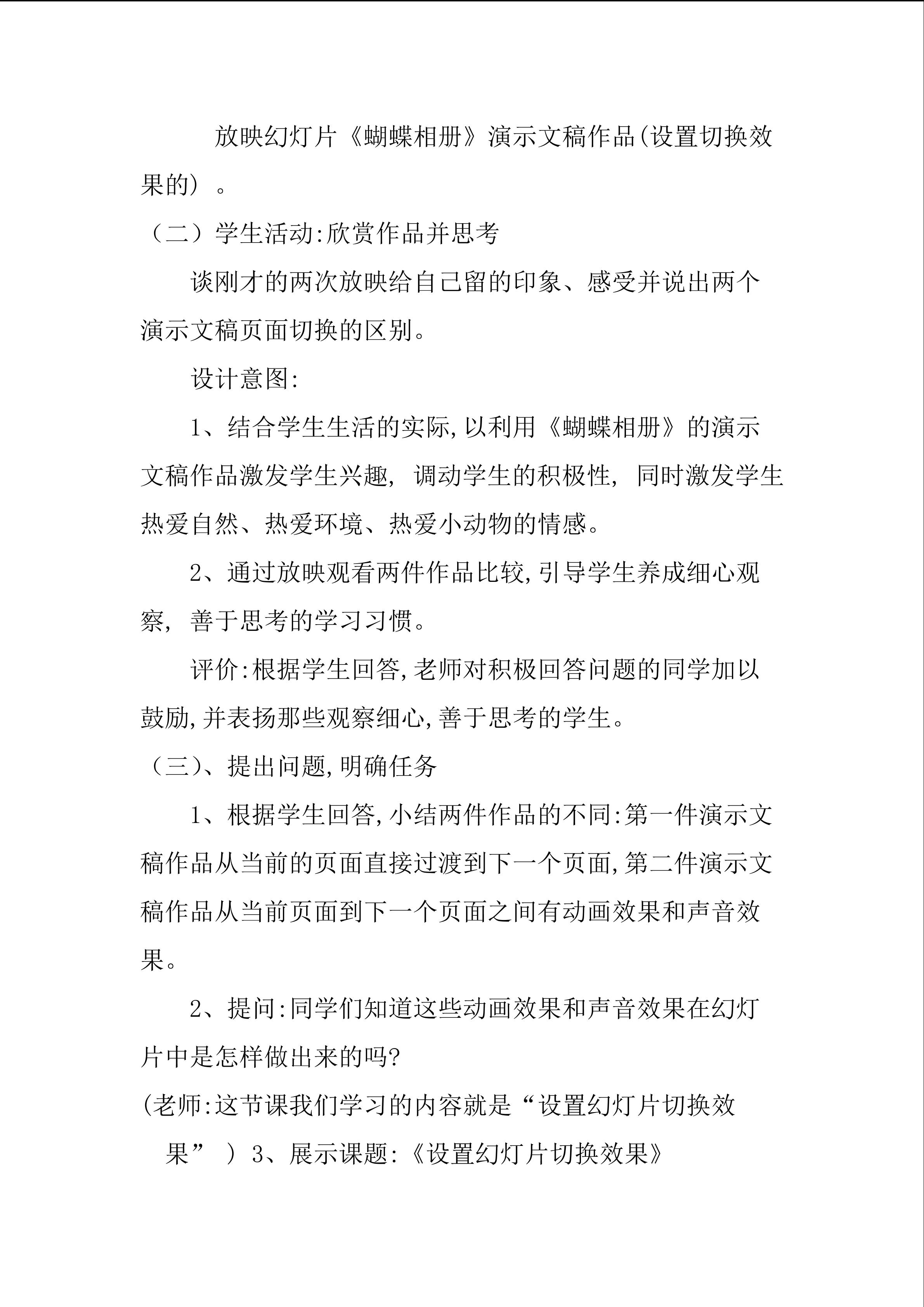 放映幻灯片《蝴蝶相册》演示文稿作品(设置切换效果的）。

（二）学生活动:欣赏作品并思考

谈刚才的两次放映给自己留的印象、感受并说出两个演示文稿页面切换的区别。

设计意图:

1、结合学生生活的实际,以利用《蝴蝶相册》的演示文稿作品激发学生兴趣，调动学生的积极性，同时激发学生热爱自然、热爱环境、热爱小动物的情感。

2、通过放映观看两件作品比较,引导学生养成细心观察，善于思考的学习习惯。

评价:根据学生回答,老师对积极回答问题的同学加以鼓励,并表扬那些观察细心,善于思考的学生。

（三）、提出问题,明确任务

1、根据学生回答,小结两件作品的不同:第一件演示文稿作品从当前的页面直接过渡到下一个页面,第二件演示文稿作品从当前页面到下一个页面之间有动画效果和声音效果。

2、提问:同学们知道这些动画效果和声音效果在幻灯片中是怎样做出来的吗?

(老师:这节课我们学习的内容就是“设置幻灯片切换效果”）3、展示课题:《设置幻灯片切换效果》